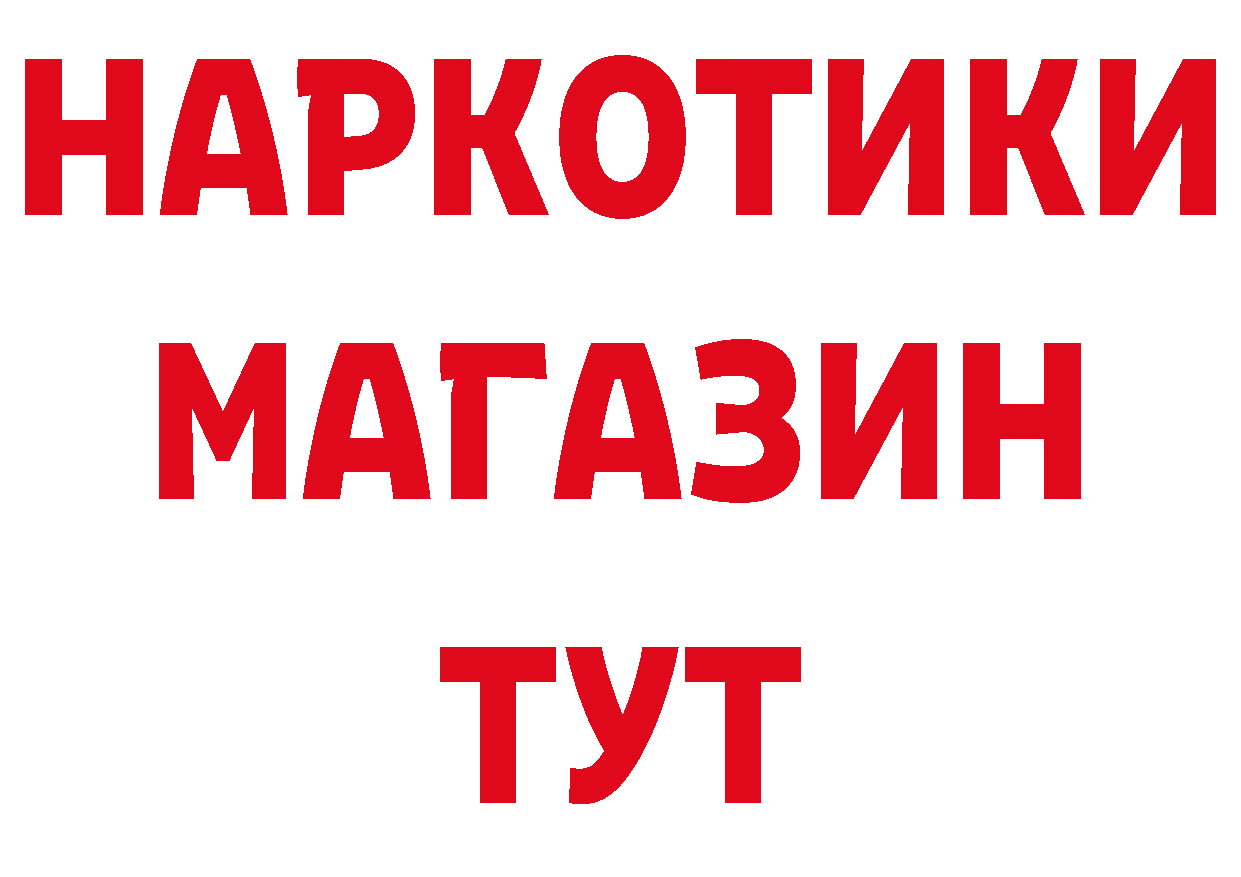 НАРКОТИКИ МАГАЗИН ТУТ